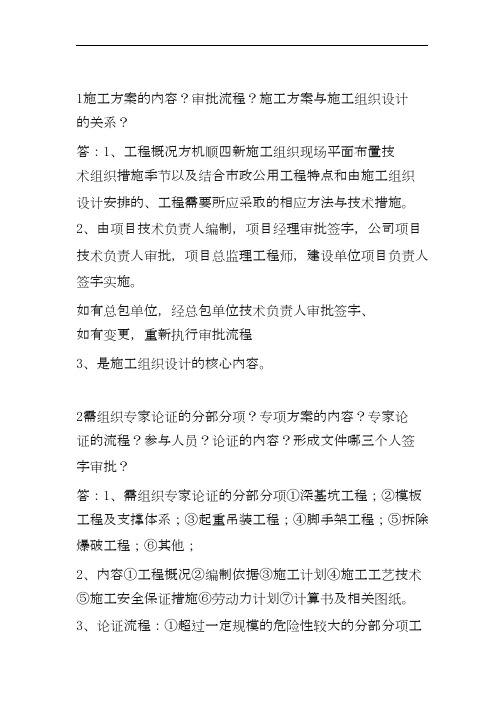 1施工方案的内容？审批流程？施工方案与施工组织设计的关系？

答：1、工程概况方机顺四新施工组织现场平面布置技术组织措施季节以及结合市政公用工程特点和由施工组织设计安排的、工程需要所应采取的相应方法与技术措施。

2、由项目技术负责人编制，项目经理审批签字，公司项目技术负责人审批，项目总监理工程师，建设单位项目负责人签字实施。

如有总包单位，经总包单位技术负责人审批签字、

如有变更，重新执行审批流程

3、是施工组织设计的核心内容。

2需组织专家论证的分部分项？专项方案的内容？专家论证的流程？参与人员？论证的内容？形成文件哪三个人签字审批？

答：1、需组织专家论证的分部分项①深基坑工程；②模板工程及支撑体系；③起重吊装工程；④脚手架工程；⑤拆除爆破工程；⑥其他；

2、内容①工程概况②编制依据③施工计划④施工工艺技术⑤施工安全保证措施⑥劳动力计划⑦计算书及相关图纸。

3、论证流程：①超过一定规模的危险性较大的分部分项工